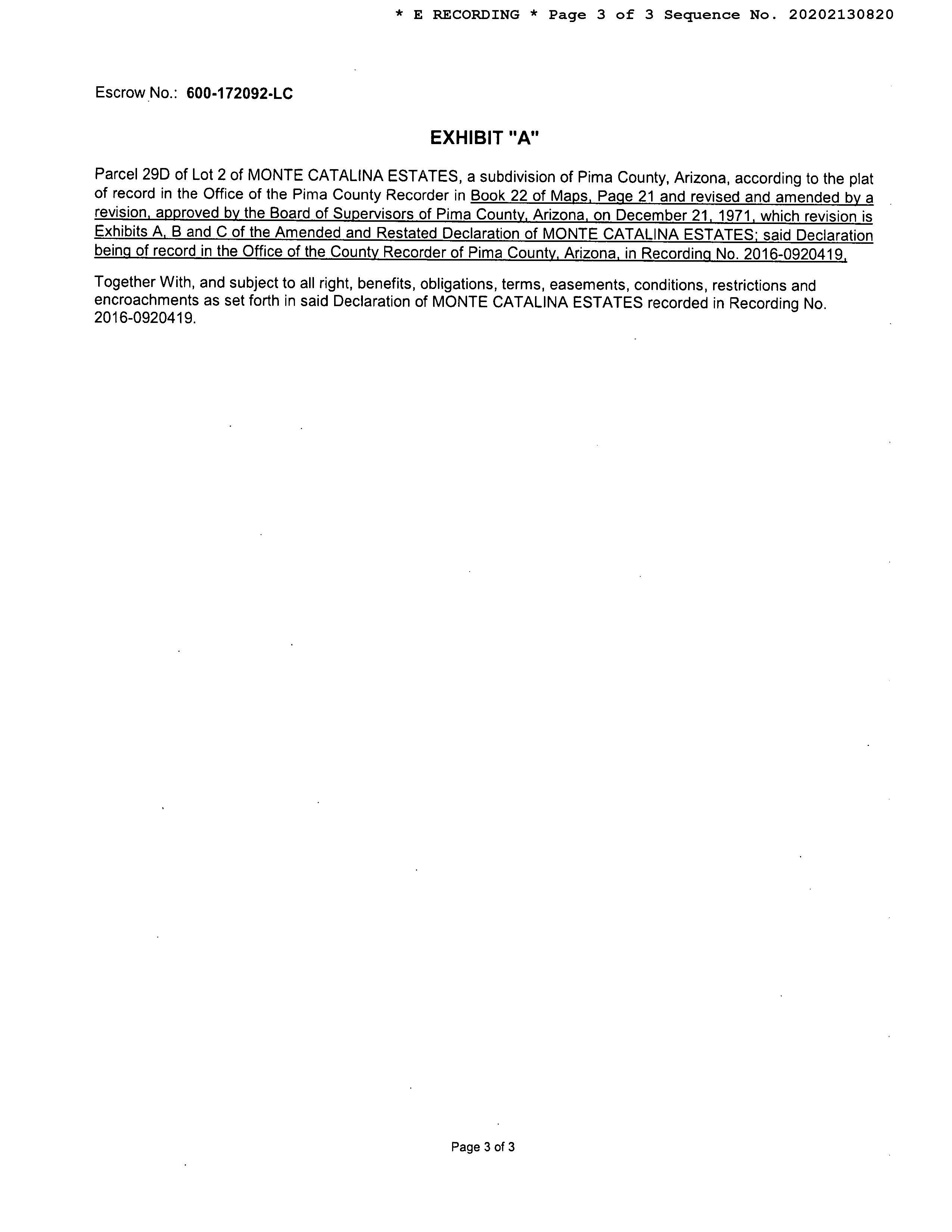 * E RECORDING * Page 3 of 3 Sequence No. 20202130820

Escrow No.: 600-172092-LC

EXHIBIT "A"

Parcel 29D of Lot 2 of MONTE CATALINA ESTATES, a subdivision of Pima County, Arizona, according to the plat of record in the Office of the Pima County Recorder in Book 22 of Maps, Page 21 and revised and amended by a revision, approved by the Board of Supervisors of Pima County, Arizona, on December 21, 1971, which revision is Exhibits A, B and C of the Amended and Restated Declaration of MONTE CATALINA ESTATES; said Declaration being of record in the Office of the County Recorder of Pima County, Arizona, in Recording No. 2016-0920419,

Together With, and subject to all right, benefits, obligations, terms, easements, conditions, restrictions and encroachments as set forth in said Declaration of MONTE CATALINA ESTATES recorded in Recording No. 2016-0920419.

Page 3 of 3